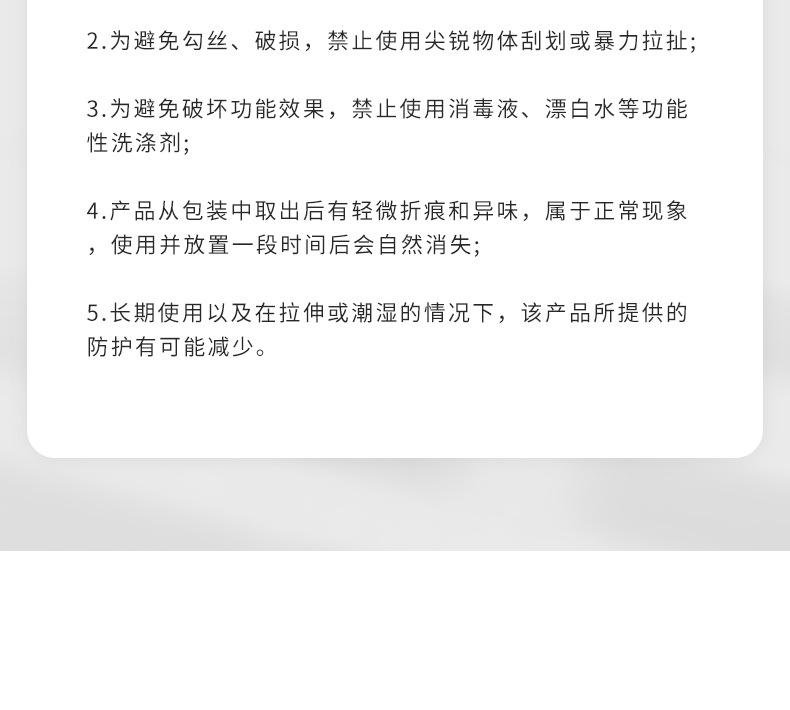 2.为避免勾丝、破损，禁止使用尖锐物体刮划或暴力拉扯;

3.为避免破坏功能效果，禁止使用消毒液、漂白水等功能性洗涤剂;

4.产品从包装中取出后有轻微折痕和异味，属于正常现象，使用并放置一段时间后会自然消失;

5.长期使用以及在拉伸或潮湿的情况下，该产品所提供的防护有可能减少。